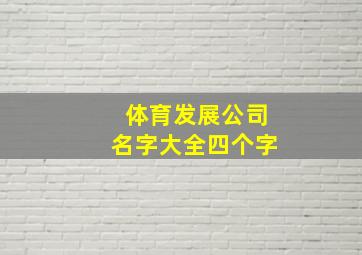 体育发展公司
名字大全四个字